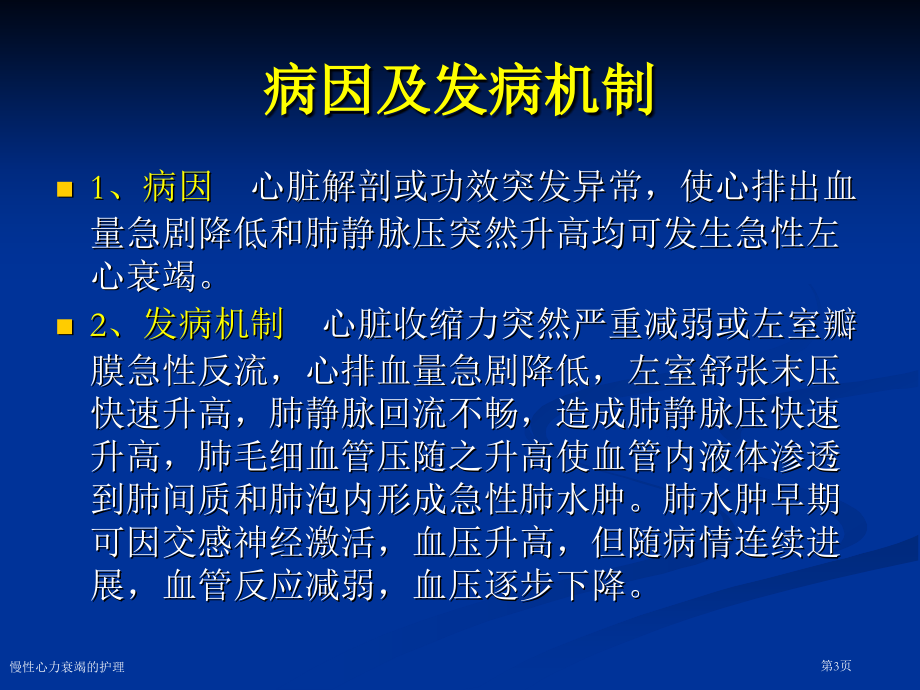 病因及发病机制

1、病因　心脏解剖或功效突发异常，使心排出血量急剧降低和肺静脉压突然升高均可发生急性左心衰竭。

2、发病机制　心脏收缩力突然严重减弱或左室瓣膜急性反流，心排血量急剧降低，左室舒张末压快速升高，肺静脉回流不畅，造成肺静脉压快速升高，肺毛细血管压随之升高使血管内液体渗透到肺间质和肺泡内形成急性肺水肿。肺水肿早期可因交感神经激活，血压升高，但随病情连续进展，血管反应减弱，血压逐步下降。

慢性心力衰竭的护理

第3页